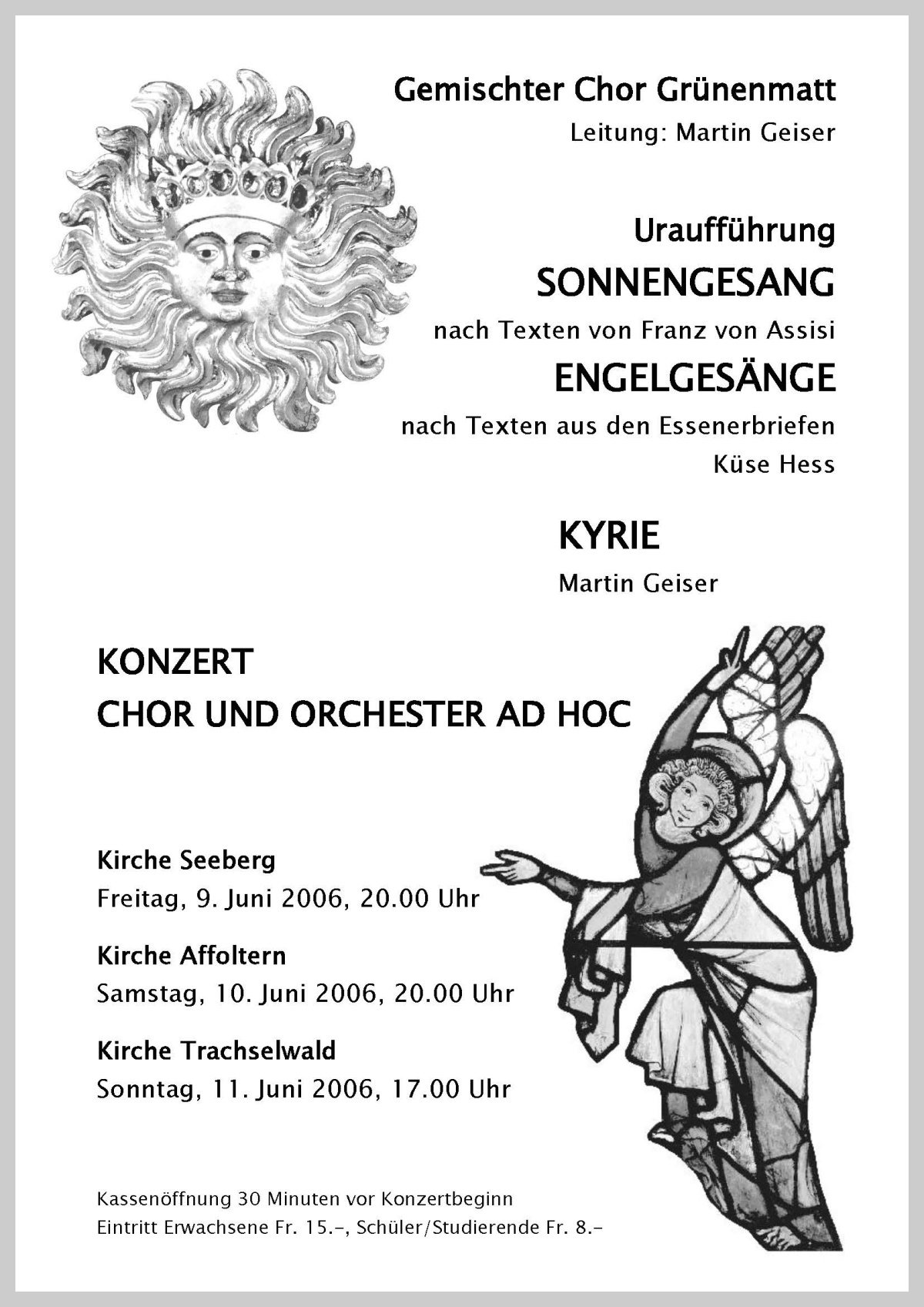 Gemischter Chor Grünenmatt
Leitung: Martin Geiser

Uraufführung
SONNENGESANG
nach Texten von Franz von Assisi
ENGELGESÄNGE
nach Texten aus den Essenerbriefen
Küse Hess

KYRIE
Martin Geiser

KONZERT
CHOR UND ORCHESTER AD HOC

Kirche Seeberg
Freitag, 9. Juni 2006, 20.00 Uhr

Kirche Affoltern
Samstag, 10. Juni 2006, 20.00 Uhr

Kirche Trachselwald
Sonntag, 11. Juni 2006, 17.00 Uhr

Kassenöffnung 30 Minuten vor Konzertbeginn
Eintritt Erwachsene Fr. 15.–, Schüler/Studierende Fr. 8.–